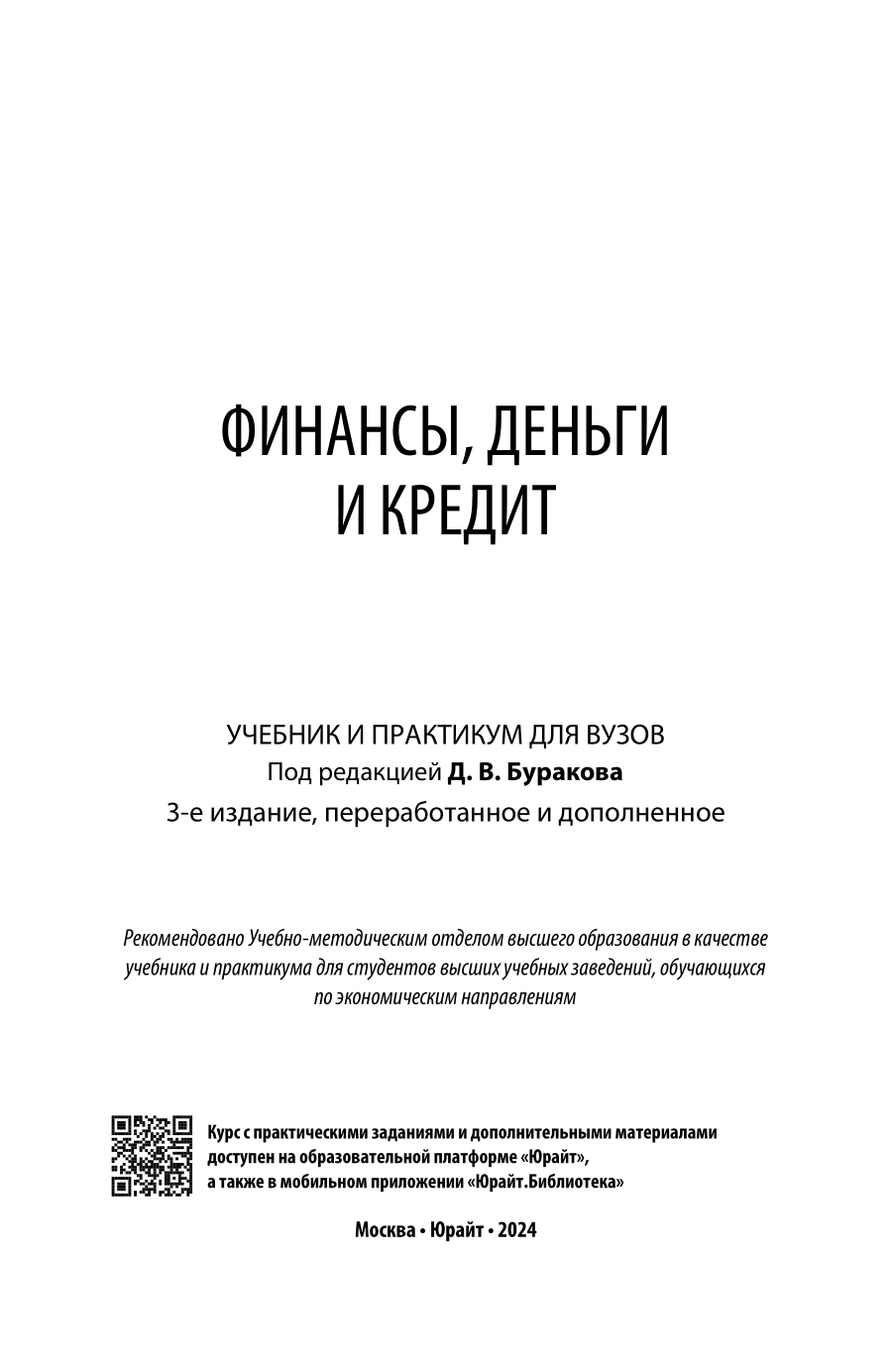 ФИНАНСЫ, ДЕНЬГИ И КРЕДИТ

УЧЕБНИК И ПРАКТИКУМ ДЛЯ ВУЗОВ
Под редакцией Д. В. Буракова
3-е издание, переработанное и дополненное

Рекомендовано Учебно-методическим отделом высшего образования в качестве учебника и практикума для студентов высших учебных заведений, обучающихся по экономическим направлениям

Курс с практическими заданиями и дополнительными материалами доступен на образовательной платформе «Юрайт», а также в мобильном приложении «Юрайт.Библиотека»

Москва • Юрайт • 2024